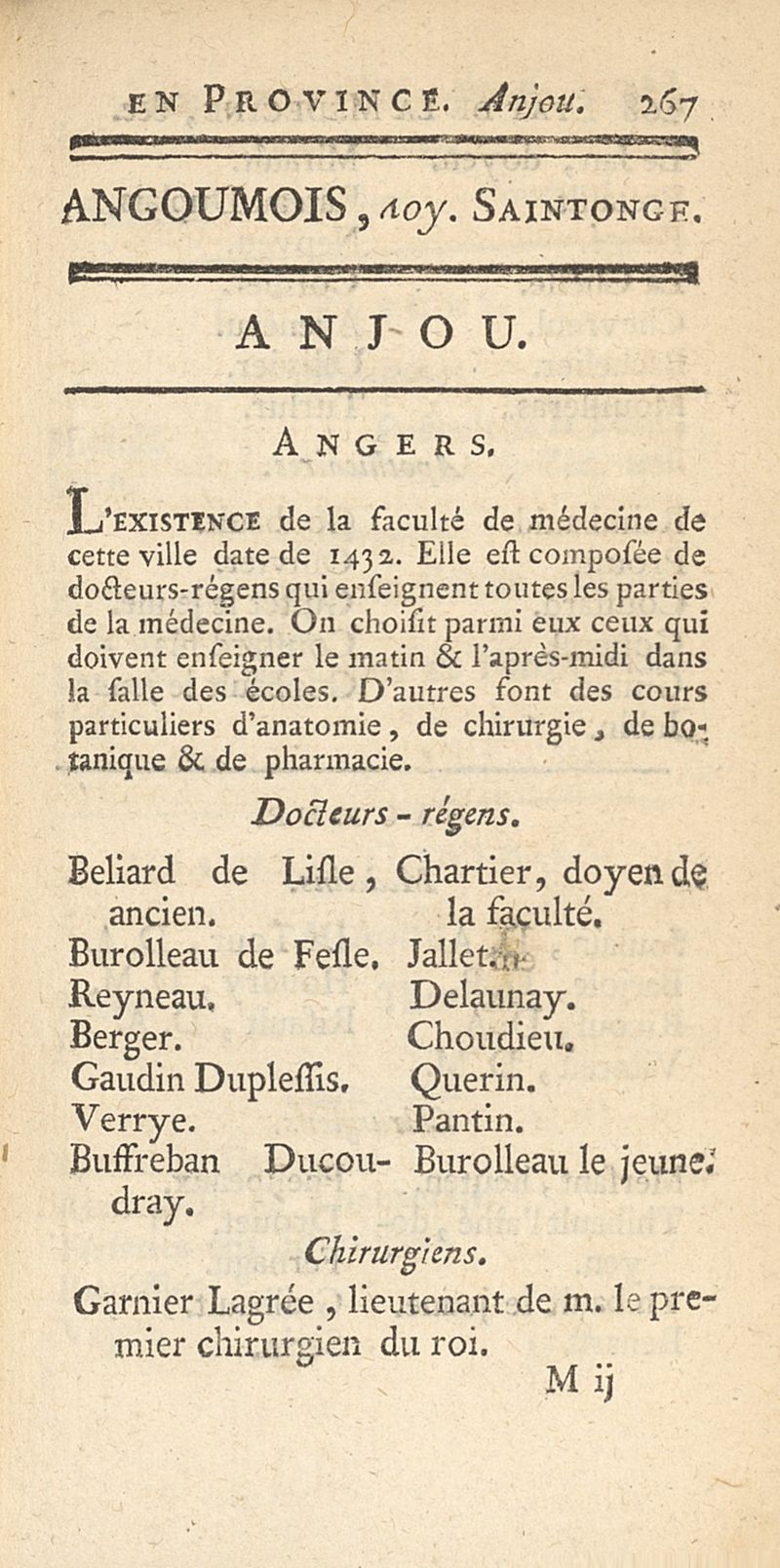 EN PROVINCE. Anjou. 267

ANGOUMOIS, voy. SAINTONGE.

ANJOU.

ANGERS.

L'EXISTENCE de la faculté de médecine de cette ville date de 1432. Elle eſt compoſée de docteurs-régens qui enſeignent toutes les parties de la médecine. On choiſit parmi eux ceux qui doivent enſeigner le matin & l'après-midi dans la ſalle des écoles. D'autres font des cours particuliers d'anatomie, de chirurgie, de botanique & de pharmacie.

Docteurs - régens.

Beliard de Liſle, ancien.
Burolleau de Feſle.
Reyneau.
Berger.
Gaudin Dupleſſis.
Verrye.
Buffreban Ducoudray.

Chartier, doyen de la faculté.
Jallet.
Delaunay.
Choudieu.
Querin.
Pantin.
Burolleau le jeune.

Chirurgiens.

Garnier Lagrée, lieutenant de m. le premier chirurgien du roi.

M ij